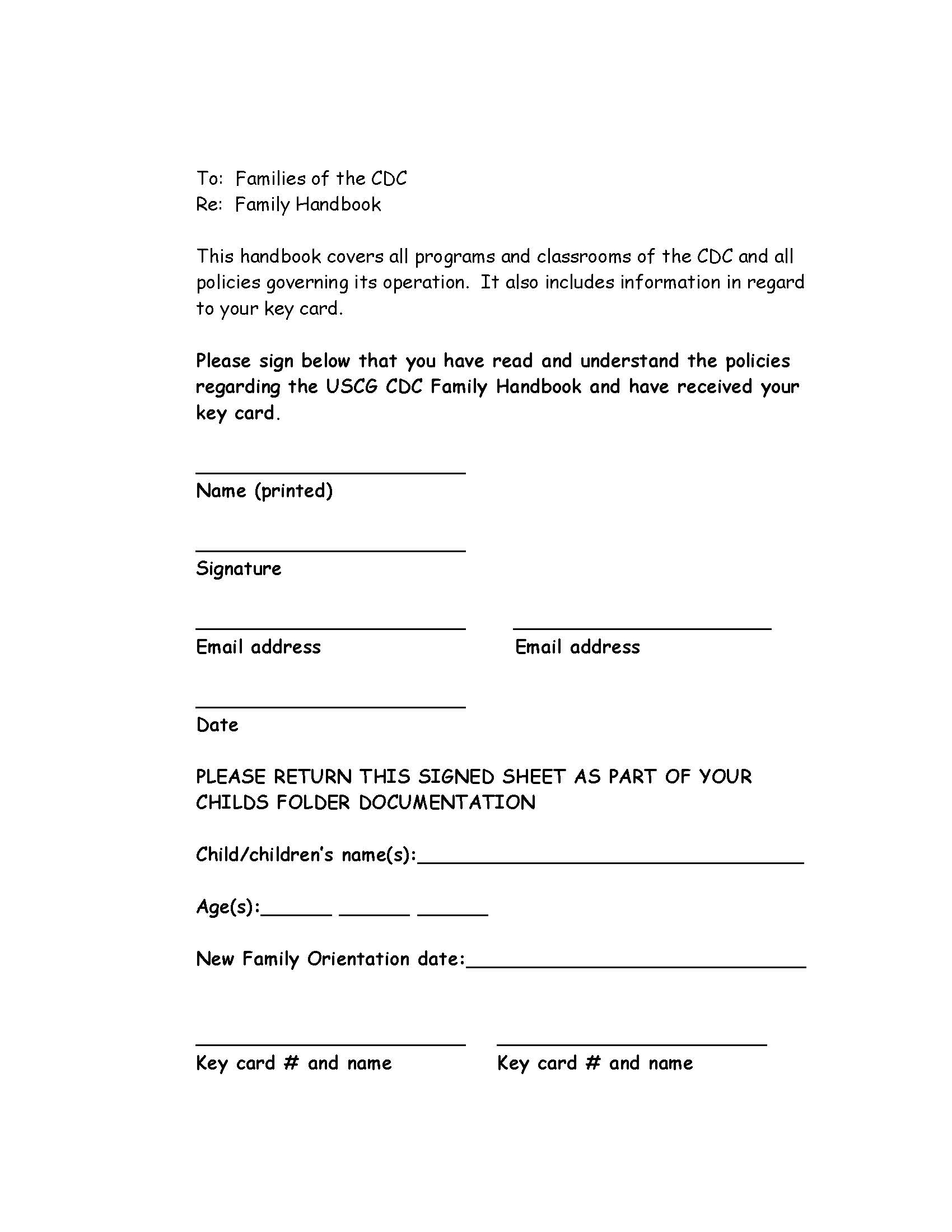 To: Families of the CDC
Re: Family Handbook

This handbook covers all programs and classrooms of the CDC and all policies governing its operation. It also includes information in regard to your key card.

Please sign below that you have read and understand the policies regarding the USCG CDC Family Handbook and have received your key card.

Name (printed)

Signature

Email address

Email address

Date

PLEASE RETURN THIS SIGNED SHEET AS PART OF YOUR CHILDS FOLDER DOCUMENTATION

Child/children's name(s):

Age(s):

New Family Orientation date:

Key card # and name

Key card # and name